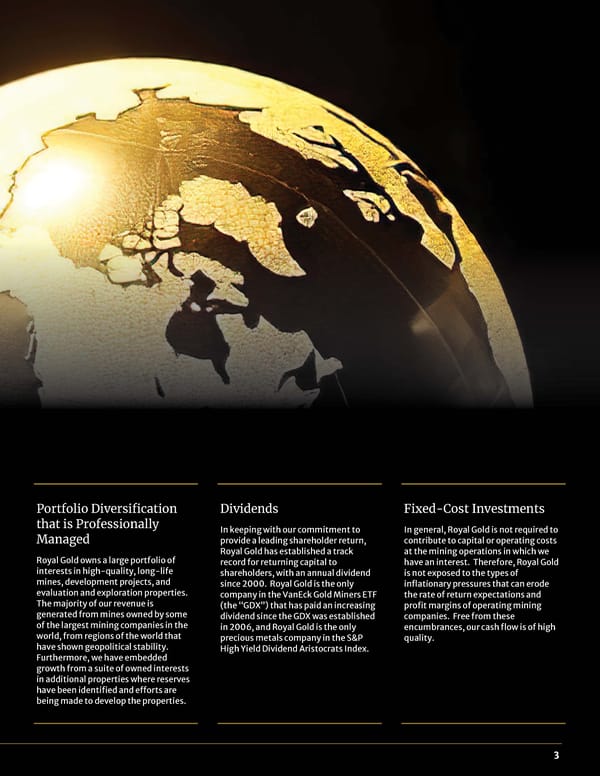 Portfolio Diversification that is Professionally Managed

Royal Gold owns a large portfolio of interests in high-quality, long-life mines, development projects, and evaluation and exploration properties. The majority of our revenue is generated from mines owned by some of the largest mining companies in the world, from regions of the world that have shown geopolitical stability. Furthermore, we have embedded growth from a suite of owned interests in additional properties where reserves have been identified and efforts are being made to develop the properties.

Dividends

In keeping with our commitment to provide a leading shareholder return, Royal Gold has established a track record for returning capital to shareholders, with an annual dividend since 2000. Royal Gold is the only company in the VanEck Gold Miners ETF (the "GDX") that has paid an increasing dividend since the GDX was established in 2006, and Royal Gold is the only precious metals company in the S&P High Yield Dividend Aristocrats Index.

Fixed-Cost Investments

In general, Royal Gold is not required to contribute to capital or operating costs at the mining operations in which we have an interest. Therefore, Royal Gold is not exposed to the types of inflationary pressures that can erode the rate of return expectations and profit margins of operating mining companies. Free from these encumbrances, our cash flow is of high quality.

3